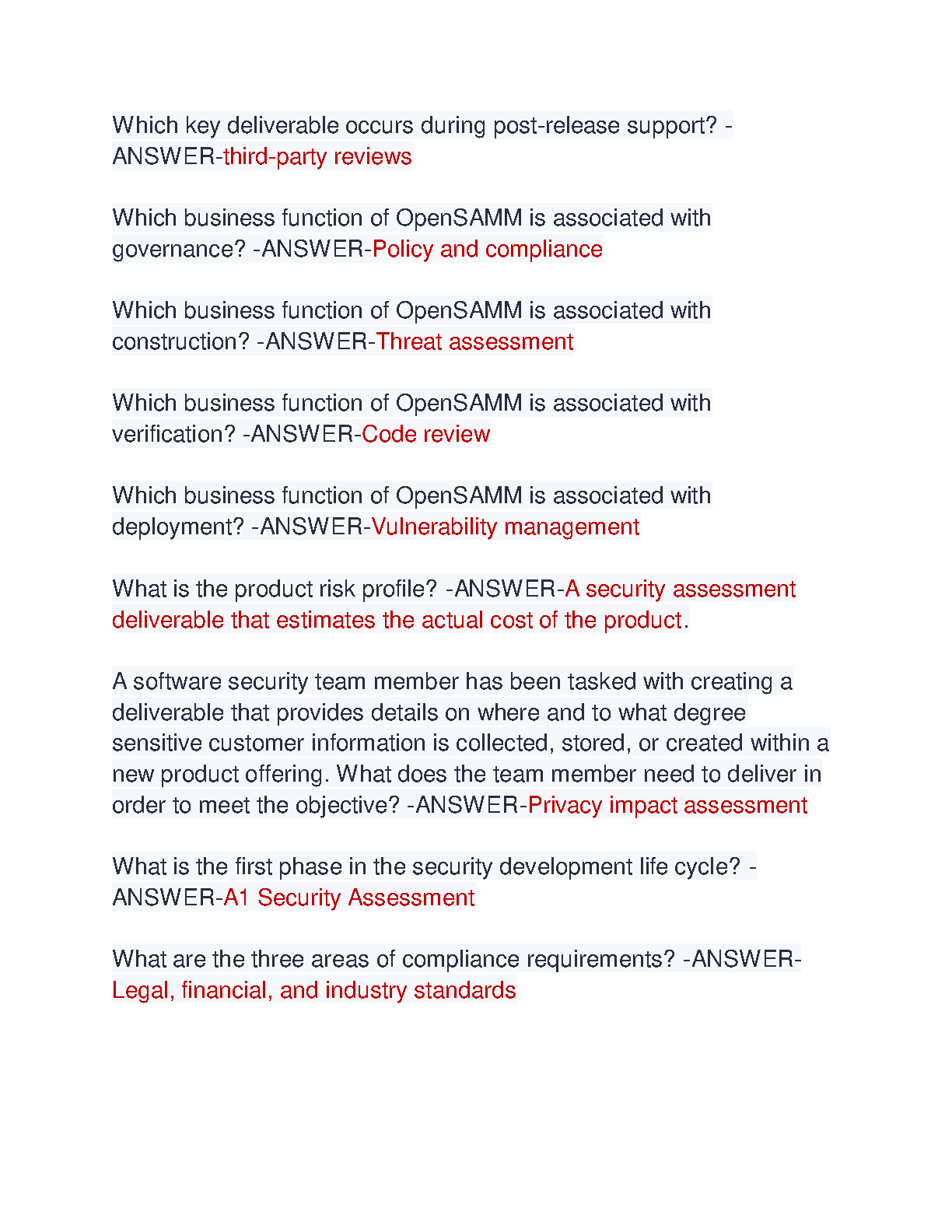 Which key deliverable occurs during post-release support? -ANSWER-third-party reviews

Which business function of OpenSAMM is associated with governance? -ANSWER-Policy and compliance

Which business function of OpenSAMM is associated with construction? -ANSWER-Threat assessment

Which business function of OpenSAMM is associated with verification? -ANSWER-Code review

Which business function of OpenSAMM is associated with deployment? -ANSWER-Vulnerability management

What is the product risk profile? -ANSWER-A security assessment deliverable that estimates the actual cost of the product.

A software security team member has been tasked with creating a deliverable that provides details on where and to what degree sensitive customer information is collected, stored, or created within a new product offering. What does the team member need to deliver in order to meet the objective? -ANSWER-Privacy impact assessment

What is the first phase in the security development life cycle? -ANSWER-A1 Security Assessment

What are the three areas of compliance requirements? -ANSWER-Legal, financial, and industry standards